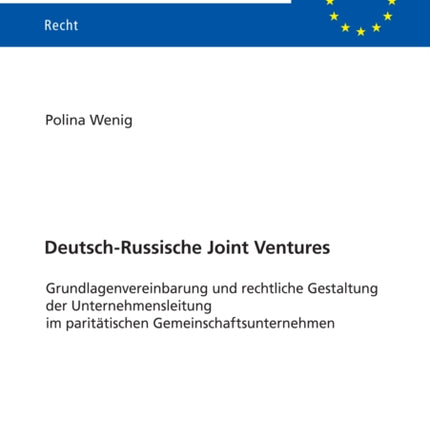 Recht

Polina Wenig

Deutsch-Russische Joint Ventures

Grundlagenvereinbarung und rechtliche Gestaltung der Unternehmensleitung im paritätischen Gemeinschaftsunternehmen